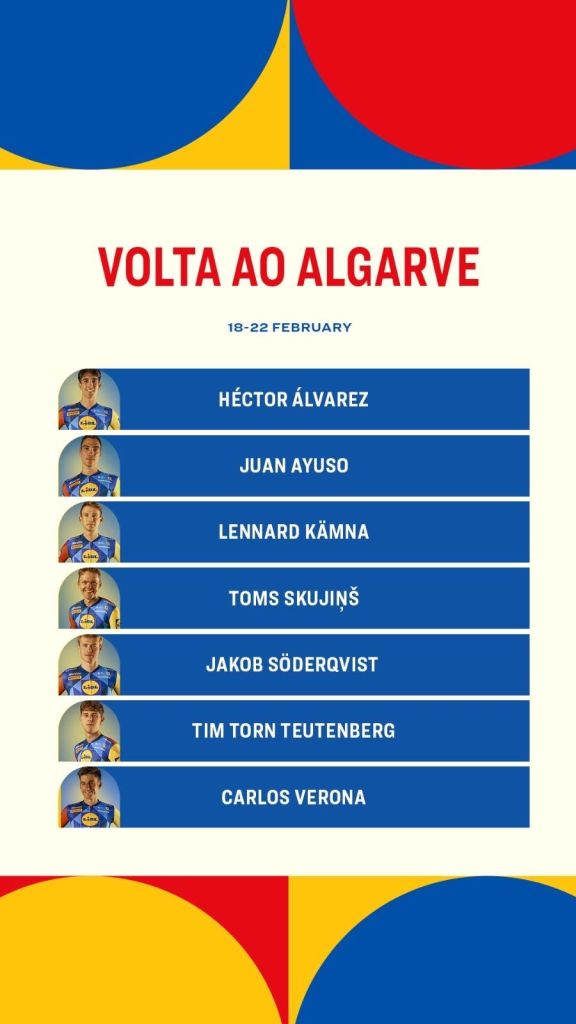 VOLTA AO ALGARVE

18-22 FEBRUARY

HÉCTOR ÁLVAREZ

JUAN AYUSO

LENNARD KÄMNA

TOMS SKUJIŅŠ

JAKOB SÖDERQVIST

TIM TORN TEUTENBERG

CARLOS VERONA